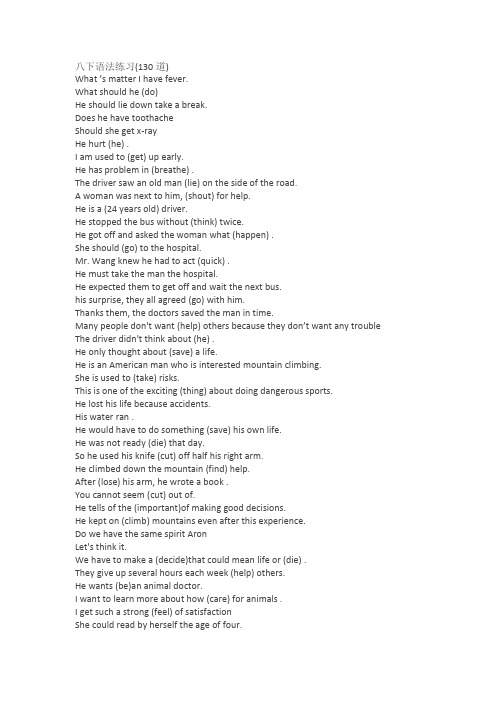 八下语法练习(130 道)
What 's matter I have fever.
What should he (do)
He should lie down take a break.
Does he have toothache
Should she get x-ray
He hurt (he) .
I am used to (get) up early.
He has problem in (breathe) .
The driver saw an old man (lie) on the side of the road.
A woman was next to him, (shout) for help.
He is a (24 years old) driver.
He stopped the bus without (think) twice.
He got off and asked the woman what (happen) .
She should (go) to the hospital.
Mr. Wang knew he had to act (quick) .
He must take the man the hospital.
He expected them to get off and wait the next bus.
his surprise, they all agreed (go) with him.
Thanks them, the doctors saved the man in time.
Many people don't want (help) others because they don't want any trouble
The driver didn't think about (he) .
He only thought about (save) a life.
He is an American man who is interested mountain climbing.
She is used to (take) risks.
This is one of the exciting (thing) about doing dangerous sports.
He lost his life because accidents.
His water ran .
He would have to do something (save) his own life.
He was not ready (die) that day.
So he used his knife (cut) off half his right arm.
He climbed down the mountain (find) help.
After (lose) his arm, he wrote a book .
You cannot seem (cut) out of.
He tells of the (important)of making good decisions.
He kept on (climb) mountains even after this experience.
Do we have the same spirit Aron
Let's think it.
We have to make a (decide)that could mean life or (die) .
They give up several hours each week (help) others.
He wants (be)an animal doctor.
I want to learn more about how (care) for animals .
I get such a strong (feel) of satisfaction
She could read by herself the age of four.